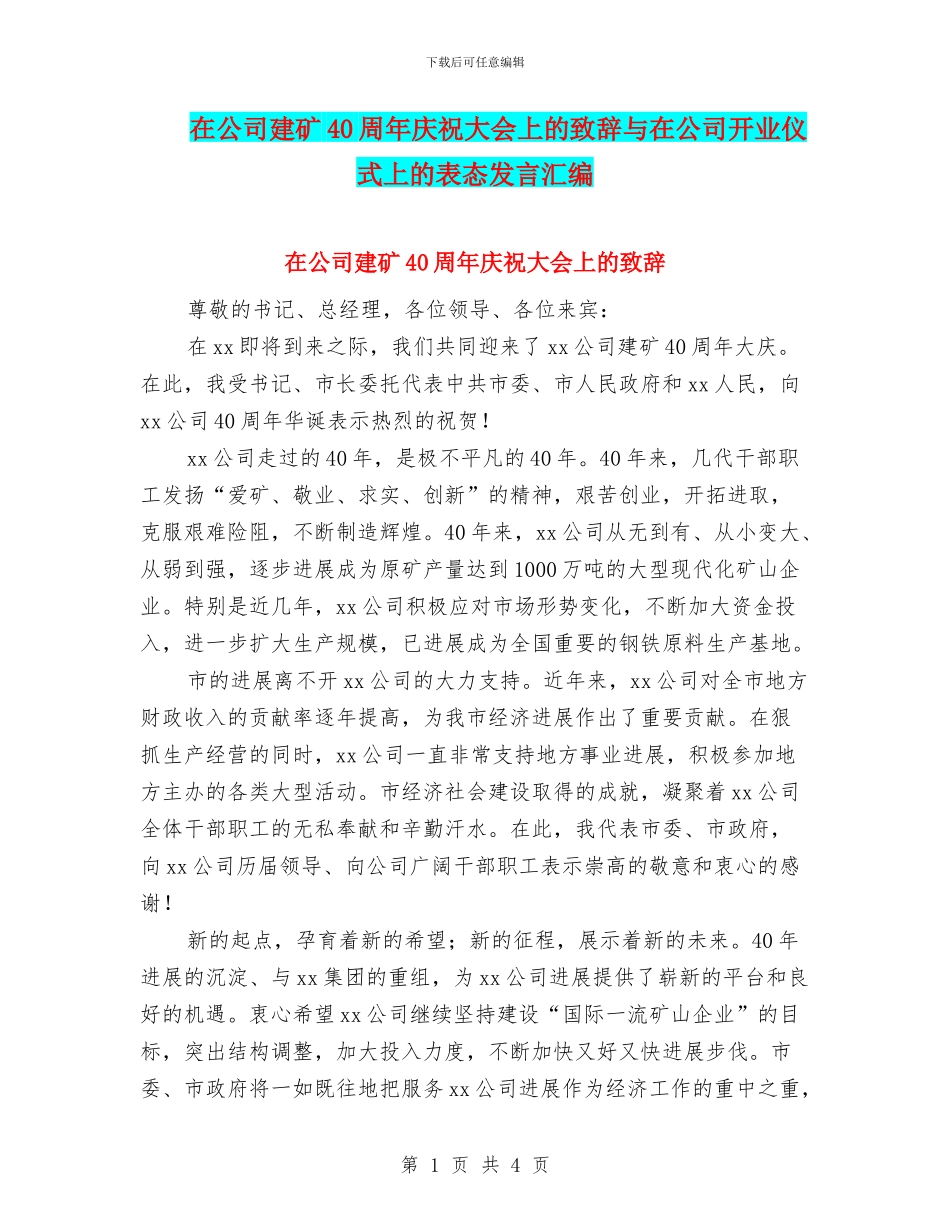 下载后可任意编辑

在公司建矿40周年庆祝大会上的致辞与在公司开业仪式上的表态发言汇编

在公司建矿40周年庆祝大会上的致辞

尊敬的书记、总经理，各位领导、各位来宾：

在xx即将到来之际，我们共同迎来了xx公司建矿40周年大庆。在此，我受书记、市长委托代表中共市委、市人民政府和xx人民，向xx公司40周年华诞表示热烈的祝贺！

xx公司走过的40年，是极不平凡的40年。40年来，几代干部职工发扬“爱矿、敬业、求实、创新”的精神，艰苦创业，开拓进取，克服艰难险阻，不断制造辉煌。40年来，xx公司从无到有、从小变大、从弱到强，逐步进展成为原矿产量达到1000万吨的大型现代化矿山企业。特别是近几年，xx公司积极应对市场形势变化，不断加大资金投入，进一步扩大生产规模，已进展成为全国重要的钢铁原料生产基地。

市的进展离不开xx公司的大力支持。近年来，xx公司对全市地方财政收入的贡献率逐年提高，为我市经济进展作出了重要贡献。在狠抓生产经营的同时，xx公司一直非常支持地方事业进展，积极参加地方主办的各类大型活动。市经济社会建设取得的成就，凝聚着xx公司全体干部职工的无私奉献和辛勤汗水。在此，我代表市委、市政府，向xx公司历届领导、向公司广阔干部职工表示崇高的敬意和衷心的感谢！

新的起点，孕育着新的希望；新的征程，展示着新的未来。40年进展的沉淀、与xx集团的重组，为xx公司进展提供了崭新的平台和良好的机遇。衷心希望xx公司继续坚持建设“国际一流矿山企业”的目标，突出结构调整，加大投入力度，不断加快又好又快进展步伐。市委、市政府将一如既往地把服务xx公司进展作为经济工作的重中之重，

第 1 页 共 4 页